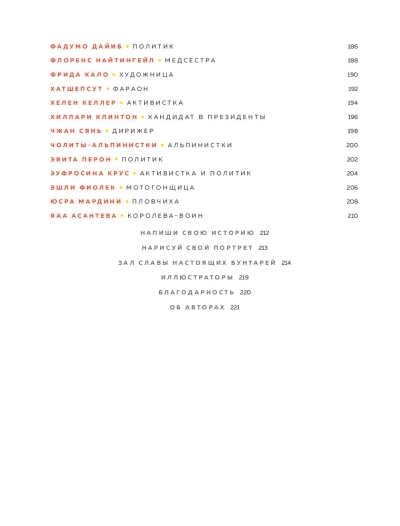 ФАДУМО ДАЙИБ • ПОЛИТИК 186
ФЛОРЕНС НАЙТИНГЕЙЛ • МЕДСЕСТРА 188
ФРИДА КАЛО • ХУДОЖНИЦА 190
ХАТШЕПСУТ • ФАРАОН 192
ХЕЛЕН КЕЛЛЕР • АКТИВИСТКА 194
ХИЛЛАРИ КЛИНТОН • КАНДИДАТ В ПРЕЗИДЕНТЫ 196
ЧЖАН СЯНЬ • ДИРИЖЕР 198
ЧОЛИТЫ-АЛЬПИНИСТКИ • АЛЬПИНИСТКИ 200
ЭВИТА ПЕРОН • ПОЛИТИК 202
ЭУФРОСИНА КРУС • АКТИВИСТКА И ПОЛИТИК 204
ЭШЛИ ФИОЛЕК • МОТОГОНЩИЦА 206
ЮСРА МАРДИНИ • ПЛОВЧИХА 208
ЯАА АСАНТЕВА • КОРОЛЕВА-ВОИН 210

НАПИШИ СВОЮ ИСТОРИЮ 212
НАРИСУЙ СВОЙ ПОРТРЕТ 213
ЗАЛ СЛАВЫ НАСТОЯЩИХ БУНТАРЕЙ 214
ИЛЛЮСТРАТОРЫ 219
БЛАГОДАРНОСТЬ 220
ОБ АВТОРАХ 221